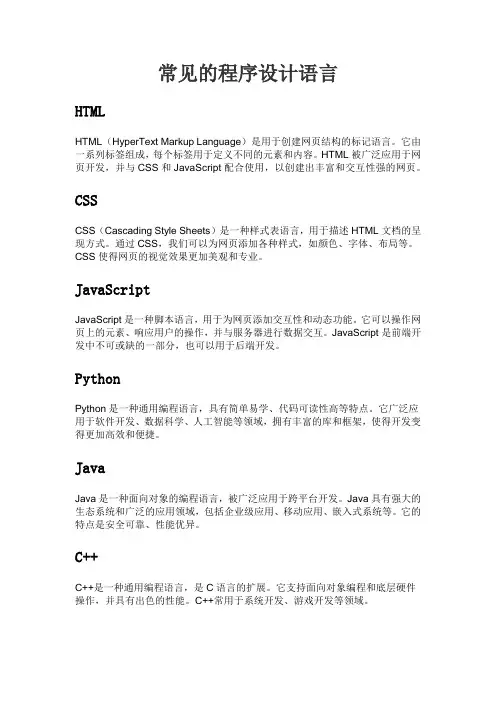 常见的程序设计语言

HTML

HTML（HyperText Markup Language）是用于创建网页结构的标记语言。它由一系列标签组成，每个标签用于定义不同的元素和内容。HTML 被广泛应用于网页开发，并与 CSS 和 JavaScript 配合使用，以创建出丰富和交互性强的网页。

CSS

CSS（Cascading Style Sheets）是一种样式表语言，用于描述 HTML 文档的呈现方式。通过 CSS，我们可以为网页添加各种样式，如颜色、字体、布局等。CSS 使得网页的视觉效果更加美观和专业。

JavaScript

JavaScript 是一种脚本语言，用于为网页添加交互性和动态功能。它可以操作网页上的元素、响应用户的操作，并与服务器进行数据交互。JavaScript 是前端开发中不可或缺的一部分，也可以用于后端开发。

Python

Python 是一种通用编程语言，具有简单易学、代码可读性高等特点。它广泛应用于软件开发、数据科学、人工智能等领域，拥有丰富的库和框架，使得开发变得更加高效和便捷。

Java

Java 是一种面向对象的编程语言，被广泛应用于跨平台开发。Java 具有强大的生态系统和广泛的应用领域，包括企业级应用、移动应用、嵌入式系统等。它的特点是安全可靠、性能优异。

C++

C++是一种通用编程语言，是 C 语言的扩展。它支持面向对象编程和底层硬件操作，并具有出色的性能。C++常用于系统开发、游戏开发等领域。